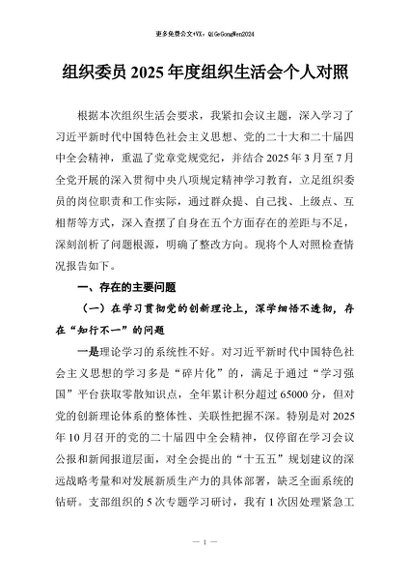 更多免费公文+VX：QiGeGongWen2024

组织委员 2025 年度组织生活会个人对照

根据本次组织生活会要求，我紧扣会议主题，深入学习了习近平新时代中国特色社会主义思想、党的二十大和二十届四中全会精神，重温了党章党规党纪，并结合 2025 年 3 月至 7 月全党开展的深入贯彻中央八项规定精神学习教育，立足组织委员的岗位职责和工作实际，通过群众提、自己找、上级点、互相帮等方式，深入查摆了自身在五个方面存在的差距与不足，深刻剖析了问题根源，明确了整改方向。现将个人对照检查情况报告如下。

一、存在的主要问题

（一）在学习贯彻党的创新理论上，深学细悟不透彻，存在“知行不一”的问题

一是理论学习的系统性不好。对习近平新时代中国特色社会主义思想的学习多是“碎片化”的，满足于通过“学习强国”平台获取零散知识点，全年累计积分超过 65000 分，但对党的创新理论体系的整体性、关联性把握不深。特别是对 2025 年 10 月召开的党的二十届四中全会精神，仅停留在学习会议公报和新闻报道层面，对全会提出的“十五五”规划建议的深远战略考量和对发展新质生产力的具体部署，缺乏全面系统的钻研。支部组织的 5 次专题学习研讨，我有 1 次因处理紧急工

— 1 —